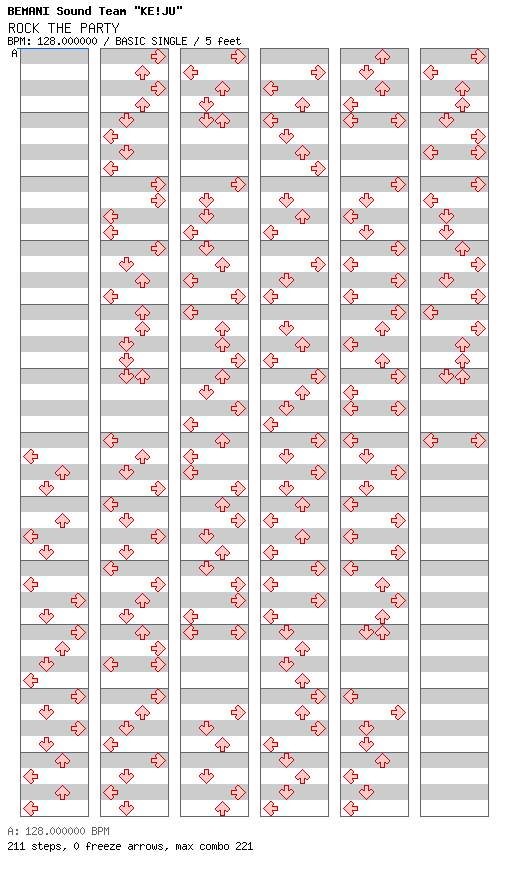 BEMANI Sound Team "KE!JU"
ROCK THE PARTY
BPM: 128.000000 / BASIC SINGLE / 5 feet
A

A: 128.000000 BPM
211 steps, 0 freeze arrows, max combo 221